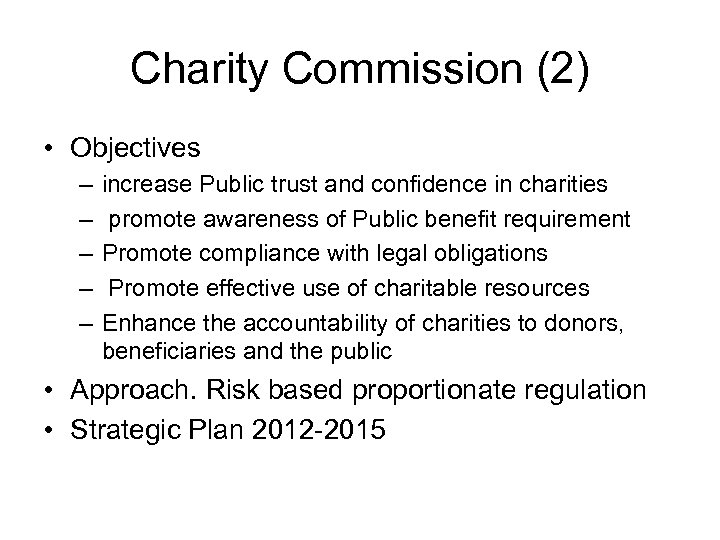 Charity Commission (2)

• Objectives
– increase Public trust and confidence in charities
– promote awareness of Public benefit requirement
– Promote compliance with legal obligations
– Promote effective use of charitable resources
– Enhance the accountability of charities to donors, beneficiaries and the public
• Approach. Risk based proportionate regulation
• Strategic Plan 2012-2015